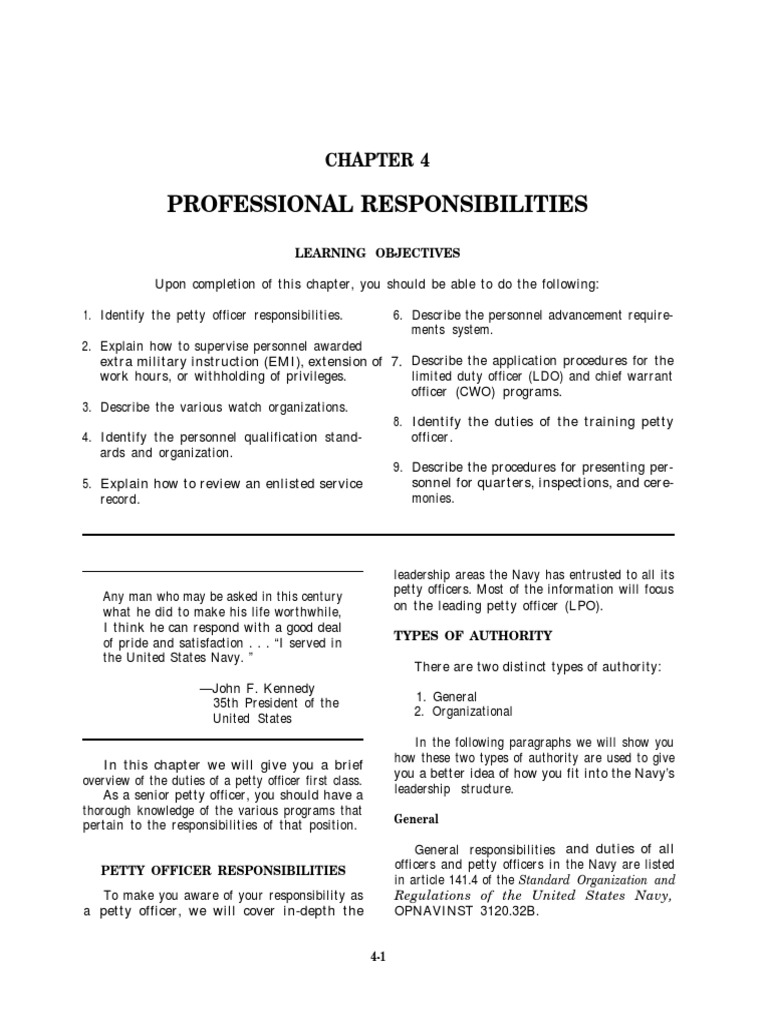 CHAPTER 4

PROFESSIONAL RESPONSIBILITIES

LEARNING OBJECTIVES

Upon completion of this chapter, you should be able to do the following:

1. Identify the petty officer responsibilities.

2. Explain how to supervise personnel awarded extra military instruction (EMI), extension of work hours, or withholding of privileges.

3. Describe the various watch organizations.

4. Identify the personnel qualification standards and organization.

5. Explain how to review an enlisted service record.

6. Describe the personnel advancement requirements system.

7. Describe the application procedures for the limited duty officer (LDO) and chief warrant officer (CWO) programs.

8. Identify the duties of the training petty officer.

9. Describe the procedures for presenting personnel for quarters, inspections, and ceremonies.

Any man who may be asked in this century what he did to make his life worthwhile, I think he can respond with a good deal of pride and satisfaction . . . "I served in the United States Navy. "

—John F. Kennedy
35th President of the United States

In this chapter we will give you a brief overview of the duties of a petty officer first class. As a senior petty officer, you should have a thorough knowledge of the various programs that pertain to the responsibilities of that position.

PETTY OFFICER RESPONSIBILITIES

To make you aware of your responsibility as a petty officer, we will cover in-depth the leadership areas the Navy has entrusted to all its petty officers. Most of the information will focus on the leading petty officer (LPO).

TYPES OF AUTHORITY

There are two distinct types of authority:

1. General
2. Organizational

In the following paragraphs we will show you how these two types of authority are used to give you a better idea of how you fit into the Navy's leadership structure.

General

General responsibilities and duties of all officers and petty officers in the Navy are listed in article 141.4 of the Standard Organization and Regulations of the United States Navy, OPNAVINST 3120.32B.

4-1